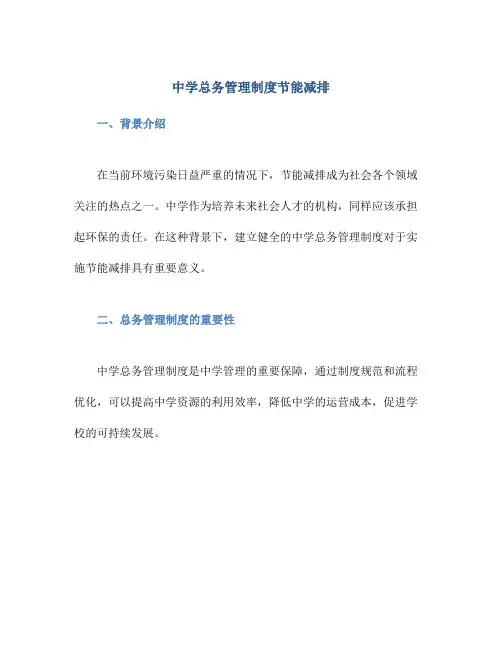 中学总务管理制度节能减排

一、背景介绍

在当前环境污染日益严重的情况下，节能减排成为社会各个领域关注的热点之一。中学作为培养未来社会人才的机构，同样应该承担起环保的责任。在这种背景下，建立健全的中学总务管理制度对于实施节能减排具有重要意义。

二、总务管理制度的重要性

中学总务管理制度是中学管理的重要保障，通过制度规范和流程优化，可以提高中学资源的利用效率，降低中学的运营成本，促进学校的可持续发展。